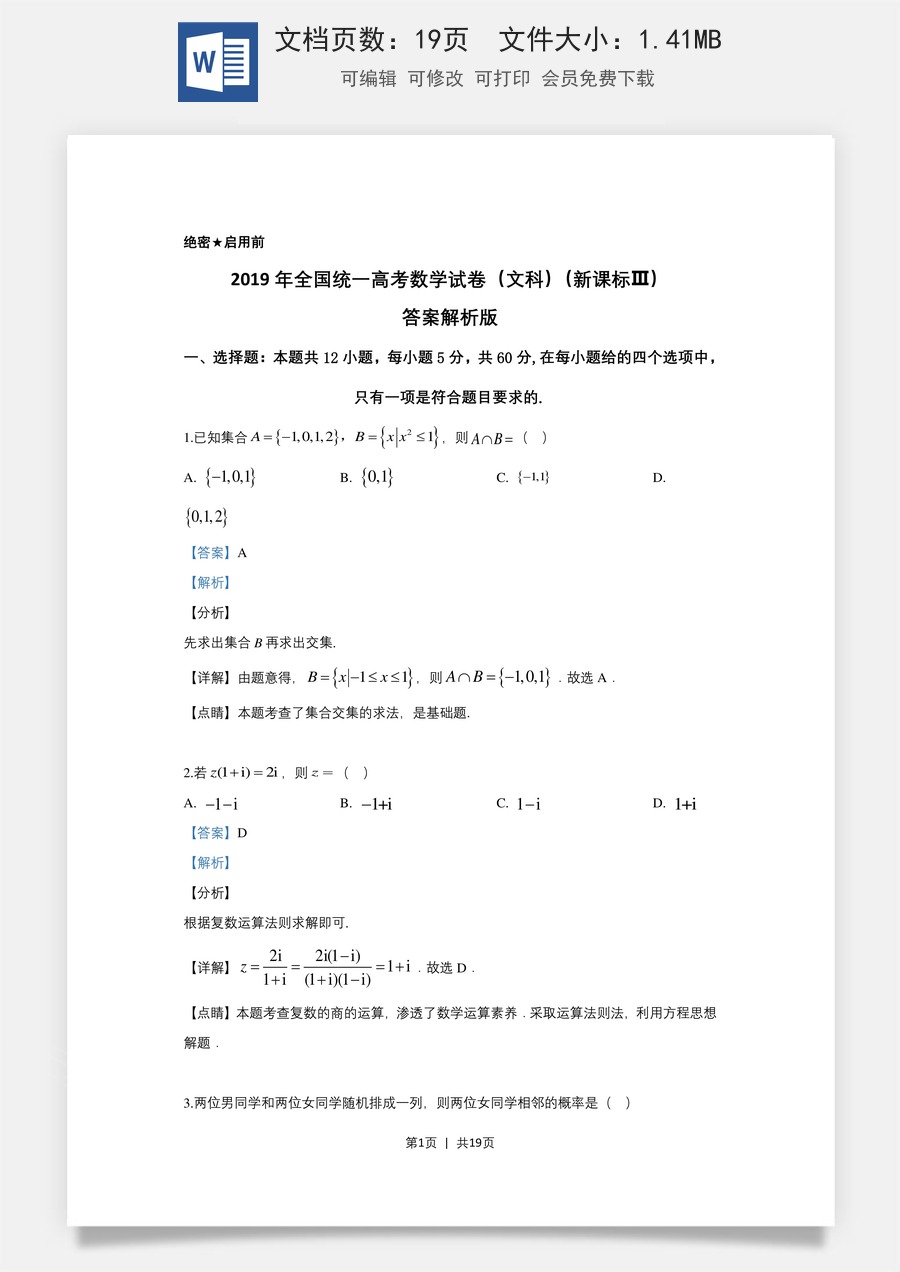 文档页数：19页 文件大小：1.41MB

可编辑 可修改 可打印 会员免费下载

绝密★启用前

2019年全国统一高考数学试卷（文科）（新课标Ⅲ）

答案解析版

一、选择题：本题共12小题，每小题5分，共60分，在每小题给的四个选项中，只有一项是符合题目要求的.

1.已知集合$A=\{-1,0,1,2\}$，$B=\{x|x^2\leq 1\}$，则$A\cap B=$（ ）

A. $\{-1,0,1\}$ B. $\{0,1\}$ C. $\{-1,1\}$ D. $\{0,1,2\}$

【答案】A

【解析】

【分析】

先求出集合$B$再求出交集.

【详解】由题意得，$B=\{x|-1\leq x\leq 1\}$，则$A\cap B=\{-1,0,1\}$．故选A．

【点睛】本题考查了集合交集的求法，是基础题.

2.若$z(1+i)=2i$，则$z=$（ ）

A. $-1-i$ B. $-1+i$ C. $1-i$ D. $1+i$

【答案】D

【解析】

【分析】

根据复数运算法则求解即可.

【详解】$z=\frac{2i}{1+i}=\frac{2i(1-i)}{(1+i)(1-i)}=1+i$．故选D．

【点睛】本题考查复数的商的运算，渗透了数学运算素养．采取运算法则法，利用方程思想解题．

3.两位男同学和两位女同学随机排成一列，则两位女同学相邻的概率是（ ）

第1页 | 共19页